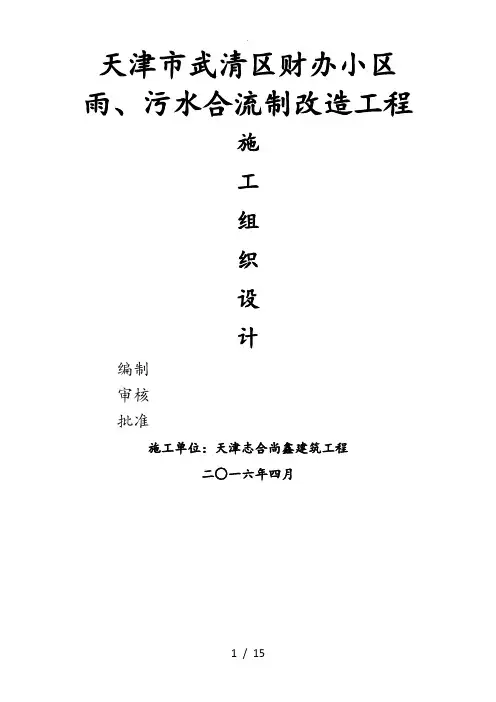 天津市武清区财办小区
雨、污水合流制改造工程

施

工

组

织

设

计

编制

审核

批准

施工单位：天津志合尚鑫建筑工程

二〇一六年四月

1 / 15